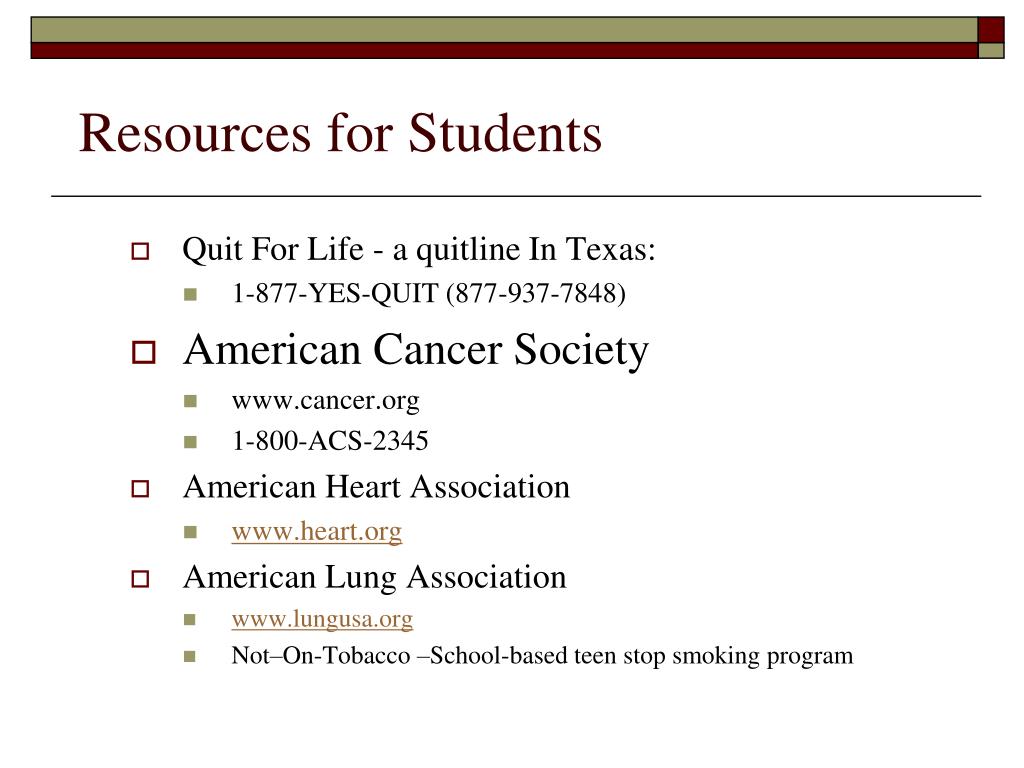 Resources for Students

Quit For Life - a quitline In Texas:
1-877-YES-QUIT (877-937-7848)

American Cancer Society
www.cancer.org
1-800-ACS-2345

American Heart Association
www.heart.org

American Lung Association
www.lungusa.org
Not–On-Tobacco –School-based teen stop smoking program